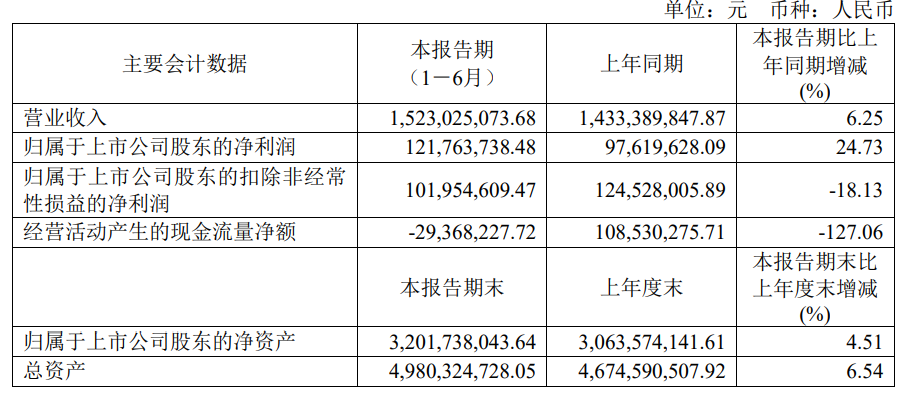 单位：元　币种：人民币

| 主要会计数据 | 本报告期（1－6月） | 上年同期 | 本报告期比上年同期增减(%) |
|---|---|---|---|
| 营业收入 | 1,523,025,073.68 | 1,433,389,847.87 | 6.25 |
| 归属于上市公司股东的净利润 | 121,763,738.48 | 97,619,628.09 | 24.73 |
| 归属于上市公司股东的扣除非经常性损益的净利润 | 101,954,609.47 | 124,528,005.89 | -18.13 |
| 经营活动产生的现金流量净额 | -29,368,227.72 | 108,530,275.71 | -127.06 |
|  | 本报告期末 | 上年度末 | 本报告期末比上年度末增减(%) |
| 归属于上市公司股东的净资产 | 3,201,738,043.64 | 3,063,574,141.61 | 4.51 |
| 总资产 | 4,980,324,728.05 | 4,674,590,507.92 | 6.54 |